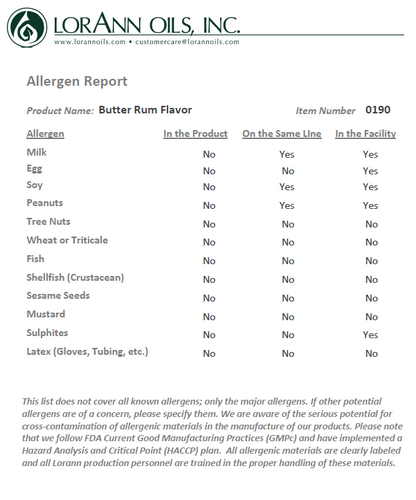 LORANN OILS, INC.
www.lorannoils.com • customercare@lorannoils.com

Allergen Report

Product Name: Butter Rum Flavor Item Number 0190

| Allergen | In the Product | On the Same LIne | In the Facility |
|---|---|---|---|
| Milk | No | Yes | Yes |
| Egg | No | No | Yes |
| Soy | No | Yes | Yes |
| Peanuts | No | Yes | Yes |
| Tree Nuts | No | No | No |
| Wheat or Triticale | No | No | No |
| Fish | No | No | No |
| Shellfish (Crustacean) | No | No | No |
| Sesame Seeds | No | No | No |
| Mustard | No | No | No |
| Sulphites | No | No | Yes |
| Latex (Gloves, Tubing, etc.) | No | No | No |

This list does not cover all known allergens; only the major allergens. If other potential allergens are of a concern, please specify them. We are aware of the serious potential for cross-contamination of allergenic materials in the manufacture of our products. Please note that we follow FDA Current Good Manufacturing Practices (GMPc) and have implemented a Hazard Analysis and Critical Point (HACCP) plan. All allergenic materials are clearly labeled and all Lorann production personnel are trained in the proper handling of these materials.